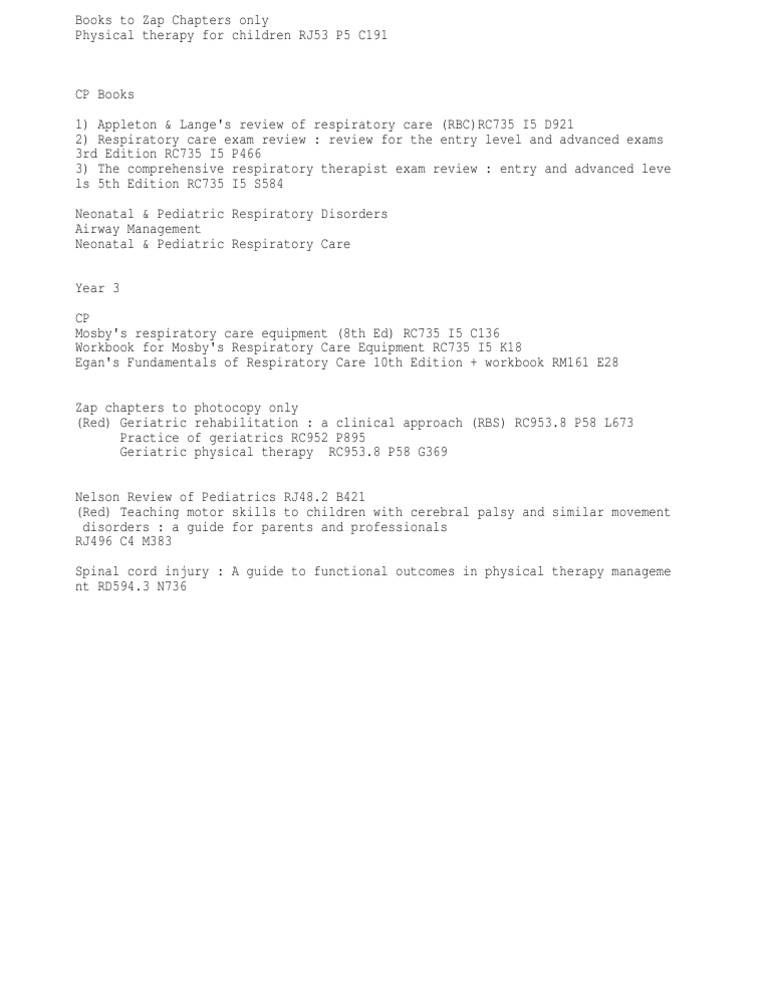 Books to Zap Chapters only
Physical therapy for children RJ53 P5 C191

CP Books

1) Appleton & Lange's review of respiratory care (RBC)RC735 I5 D921
2) Respiratory care exam review : review for the entry level and advanced exams 3rd Edition RC735 I5 P466
3) The comprehensive respiratory therapist exam review : entry and advanced levels 5th Edition RC735 I5 S584

Neonatal & Pediatric Respiratory Disorders
Airway Management
Neonatal & Pediatric Respiratory Care

Year 3

CP
Mosby's respiratory care equipment (8th Ed) RC735 I5 C136
Workbook for Mosby's Respiratory Care Equipment RC735 I5 K18
Egan's Fundamentals of Respiratory Care 10th Edition + workbook RM161 E28

Zap chapters to photocopy only
(Red) Geriatric rehabilitation : a clinical approach (RBS) RC953.8 P58 L673
Practice of geriatrics RC952 P895
Geriatric physical therapy RC953.8 P58 G369

Nelson Review of Pediatrics RJ48.2 B421
(Red) Teaching motor skills to children with cerebral palsy and similar movement disorders : a guide for parents and professionals
RJ496 C4 M383

Spinal cord injury : A guide to functional outcomes in physical therapy management RD594.3 N736